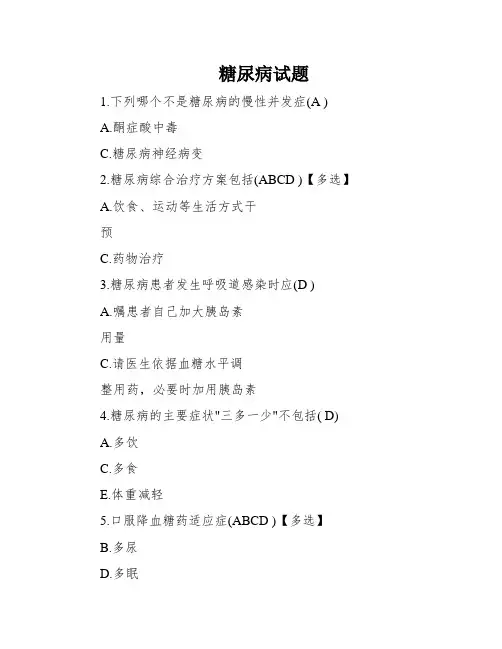 糖尿病试题

1.下列哪个不是糖尿病的慢性并发症(A )

A.酮症酸中毒

C.糖尿病神经病变

2.糖尿病综合治疗方案包括(ABCD )【多选】

A.饮食、运动等生活方式干预

C.药物治疗

3.糖尿病患者发生呼吸道感染时应(D )

A.嘱患者自己加大胰岛素用量

C.请医生依据血糖水平调整用药，必要时加用胰岛素

4.糖尿病的主要症状"三多一少"不包括( D)

A.多饮

C.多食

E.体重减轻

5.口服降血糖药适应症(ABCD )【多选】

B.多尿

D.多眠